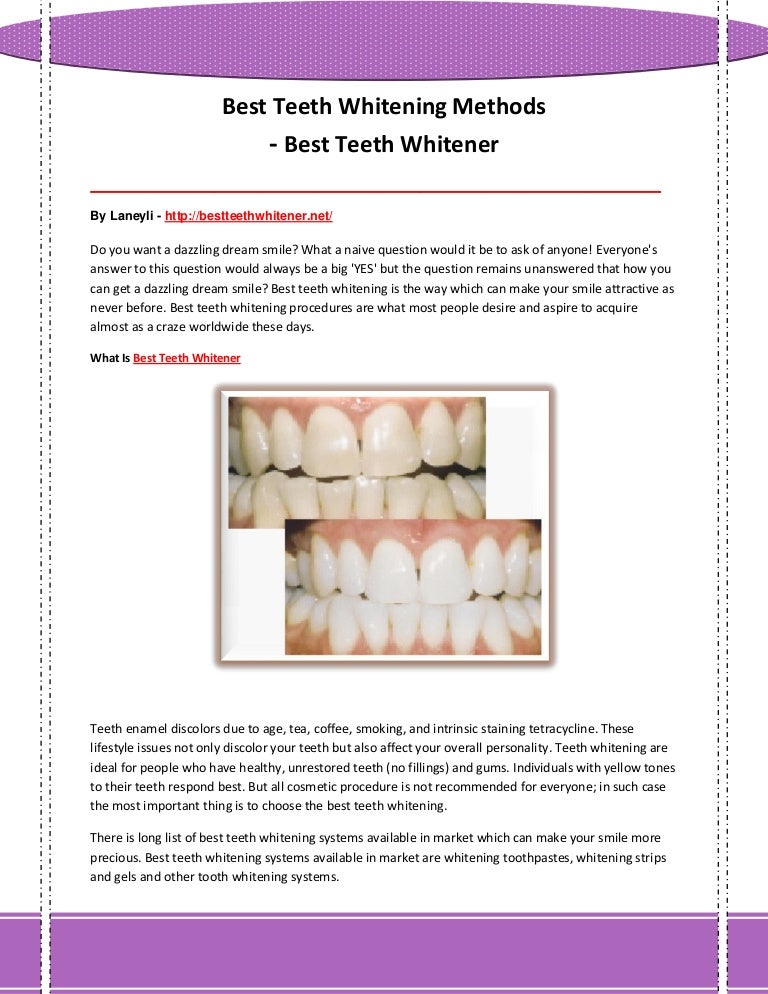 Best Teeth Whitening Methods
- Best Teeth Whitener

By Laneyli - http://bestteethwhitener.net/

Do you want a dazzling dream smile? What a naive question would it be to ask of anyone! Everyone's answer to this question would always be a big 'YES' but the question remains unanswered that how you can get a dazzling dream smile? Best teeth whitening is the way which can make your smile attractive as never before. Best teeth whitening procedures are what most people desire and aspire to acquire almost as a craze worldwide these days.

What Is Best Teeth Whitener

Teeth enamel discolors due to age, tea, coffee, smoking, and intrinsic staining tetracycline. These lifestyle issues not only discolor your teeth but also affect your overall personality. Teeth whitening are ideal for people who have healthy, unrestored teeth (no fillings) and gums. Individuals with yellow tones to their teeth respond best. But all cosmetic procedure is not recommended for everyone; in such case the most important thing is to choose the best teeth whitening.

There is long list of best teeth whitening systems available in market which can make your smile more precious. Best teeth whitening systems available in market are whitening toothpastes, whitening strips and gels and other tooth whitening systems.